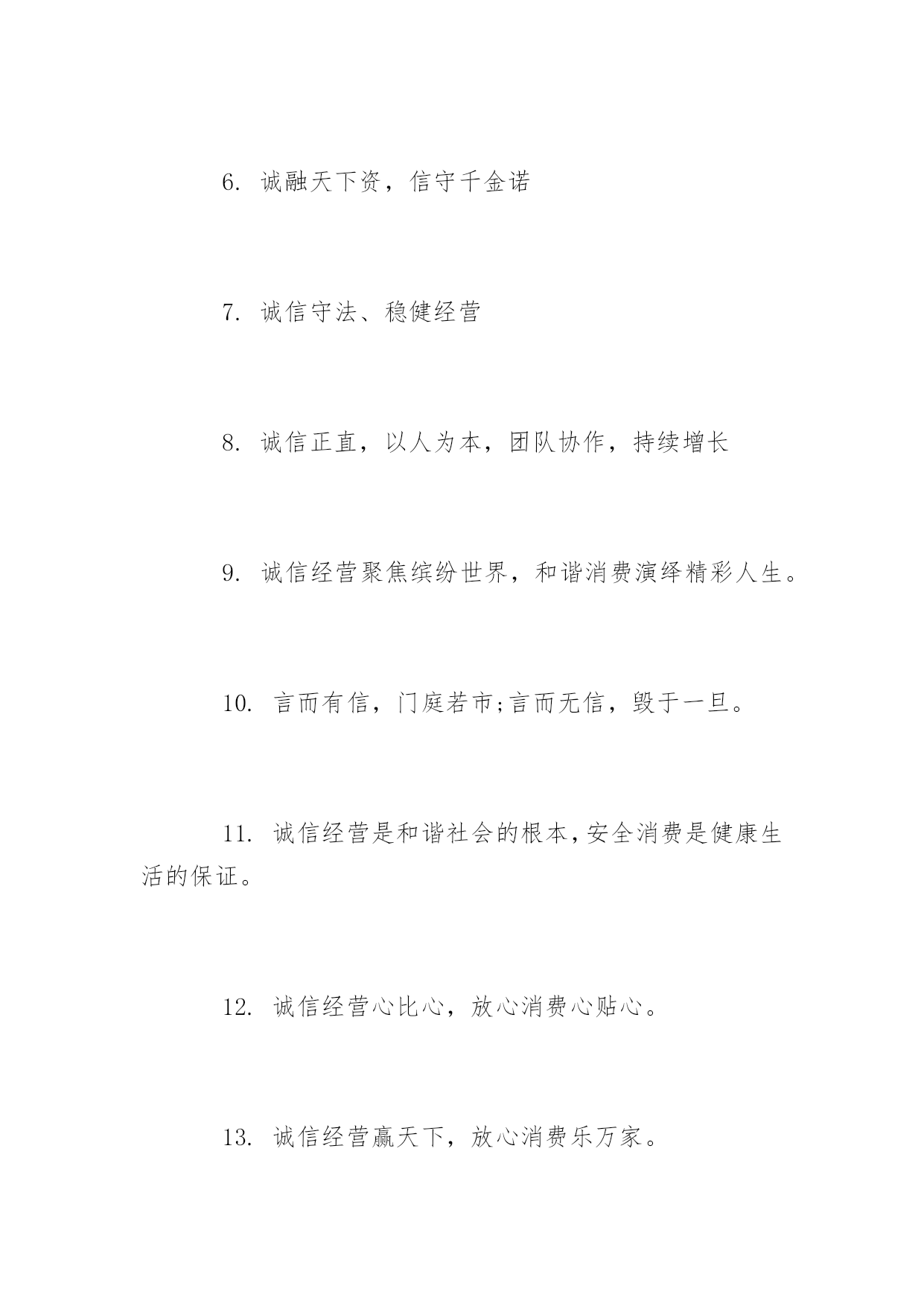 6. 诚融天下资，信守千金诺

7. 诚信守法、稳健经营

8. 诚信正直，以人为本，团队协作，持续增长

9. 诚信经营聚焦缤纷世界，和谐消费演绎精彩人生。

10. 言而有信，门庭若市;言而无信，毁于一旦。

11. 诚信经营是和谐社会的根本,安全消费是健康生活的保证。

12. 诚信经营心比心，放心消费心贴心。

13. 诚信经营赢天下，放心消费乐万家。